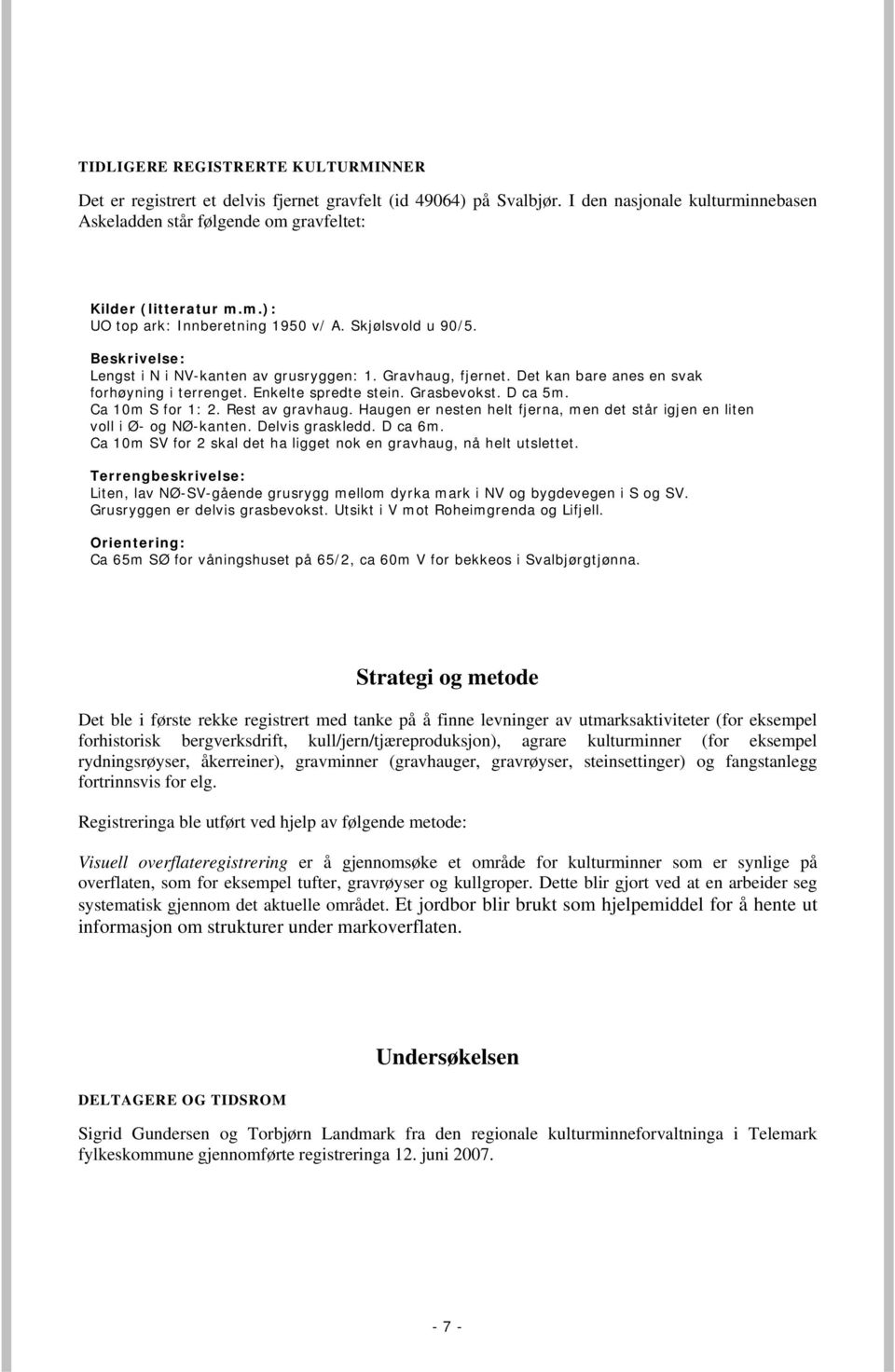 TIDLIGERE REGISTRERTE KULTURMINNER

Det er registrert et delvis fjernet gravfelt (id 49064) på Svalbjør. I den nasjonale kulturminnebasen Askeladden står følgende om gravfeltet:

Kilder (litteratur m.m.):
UO top ark: Innberetning 1950 v/ A. Skjølsvold u 90/5.

Beskrivelse:
Lengst i N i NV-kanten av grusryggen: 1. Gravhaug, fjernet. Det kan bare anes en svak forhøyning i terrenget. Enkelte spredte stein. Grasbevokst. D ca 5m.
Ca 10m S for 1: 2. Rest av gravhaug. Haugen er nesten helt fjerna, men det står igjen en liten voll i Ø- og NØ-kanten. Delvis graskledd. D ca 6m.
Ca 10m SV for 2 skal det ha ligget nok en gravhaug, nå helt utslettet.

Terrengbeskrivelse:
Liten, lav NØ-SV-gående grusrygg mellom dyrka mark i NV og bygdevegen i S og SV. Grusryggen er delvis grasbevokst. Utsikt i V mot Roheimgrenda og Lifjell.

Orientering:
Ca 65m SØ for våningshuset på 65/2, ca 60m V for bekkeos i Svalbjørgtjønna.

Strategi og metode

Det ble i første rekke registrert med tanke på å finne levninger av utmarksaktiviteter (for eksempel forhistorisk bergverksdrift, kull/jern/tjæreproduksjon), agrare kulturminner (for eksempel rydningsrøyser, åkerreiner), gravminner (gravhauger, gravrøyser, steinsettinger) og fangstanlegg fortrinnsvis for elg.

Registreringa ble utført ved hjelp av følgende metode:

Visuell overflateregistrering er å gjennomsøke et område for kulturminner som er synlige på overflaten, som for eksempel tufter, gravrøyser og kullgroper. Dette blir gjort ved at en arbeider seg systematisk gjennom det aktuelle området. Et jordbor blir brukt som hjelpemiddel for å hente ut informasjon om strukturer under markoverflaten.

Undersøkelsen

DELTAGERE OG TIDSROM

Sigrid Gundersen og Torbjørn Landmark fra den regionale kulturminneforvaltninga i Telemark fylkeskommune gjennomførte registreringa 12. juni 2007.

- 7 -